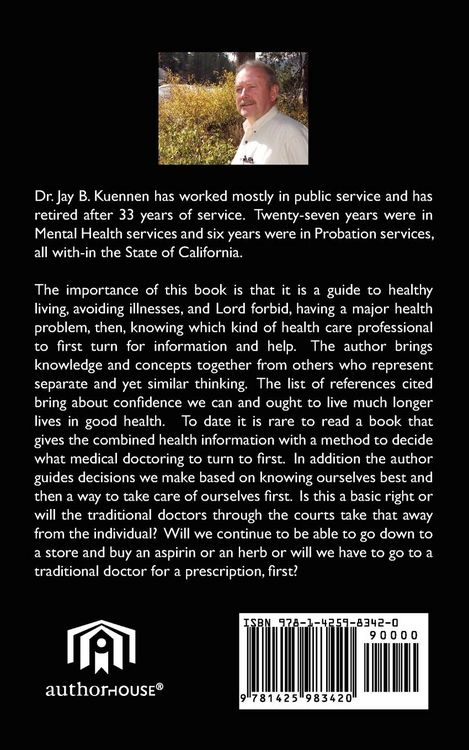 Dr. Jay B. Kuennen has worked mostly in public service and has retired after 33 years of service. Twenty-seven years were in Mental Health services and six years were in Probation services, all with-in the State of California.

The importance of this book is that it is a guide to healthy living, avoiding illnesses, and Lord forbid, having a major health problem, then, knowing which kind of health care professional to first turn for information and help. The author brings knowledge and concepts together from others who represent separate and yet similar thinking. The list of references cited bring about confidence we can and ought to live much longer lives in good health. To date it is rare to read a book that gives the combined health information with a method to decide what medical doctoring to turn to first. In addition the author guides decisions we make based on knowing ourselves best and then a way to take care of ourselves first. Is this a basic right or will the traditional doctors through the courts take that away from the individual? Will we continue to be able to go down to a store and buy an aspirin or an herb or will we have to go to a traditional doctor for a prescription, first?

authorHOUSE®

ISBN 978-1-4259-8342-0
90000
9 781425 983420